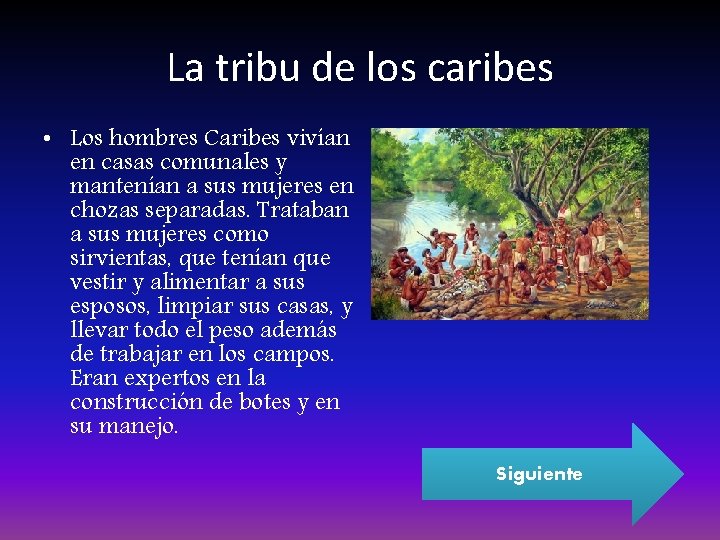 La tribu de los caribes

• Los hombres Caribes vivían en casas comunales y mantenían a sus mujeres en chozas separadas. Trataban a sus mujeres como sirvientas, que tenían que vestir y alimentar a sus esposos, limpiar sus casas, y llevar todo el peso además de trabajar en los campos. Eran expertos en la construcción de botes y en su manejo.

Siguiente